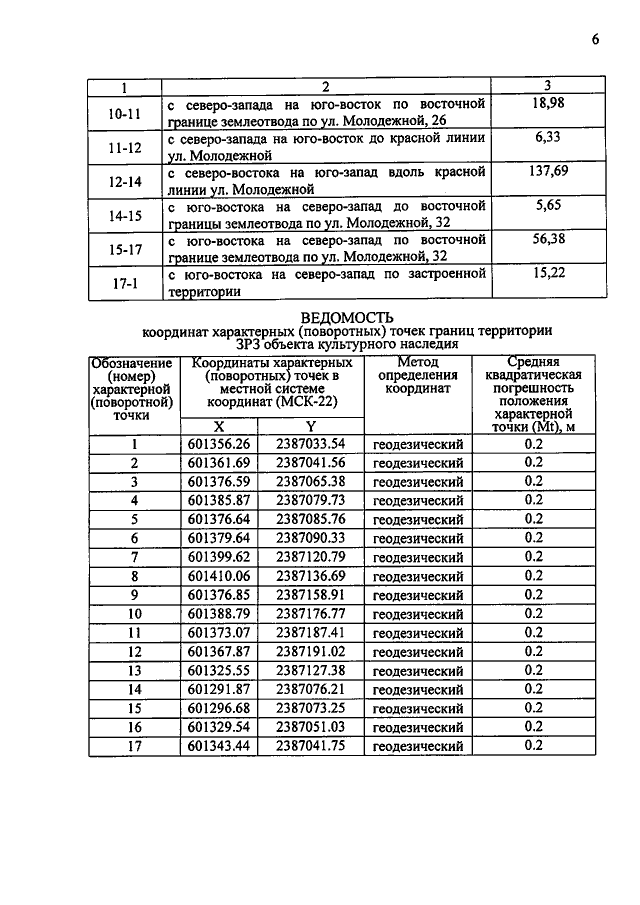 6

| 1 | 2 | 3 |
|---|---|---|
| 10-11 | с северо-запада на юго-восток по восточной границе землеотвода по ул. Молодежной, 26 | 18,98 |
| 11-12 | с северо-запада на юго-восток до красной линии ул. Молодежной | 6,33 |
| 12-14 | с северо-востока на юго-запад вдоль красной линии ул. Молодежной | 137,69 |
| 14-15 | с юго-востока на северо-запад до восточной границы землеотвода по ул. Молодежной, 32 | 5,65 |
| 15-17 | с юго-востока на северо-запад по восточной границе землеотвода по ул. Молодежной, 32 | 56,38 |
| 17-1 | с юго-востока на северо-запад по застроенной территории | 15,22 |

ВЕДОМОСТЬ
координат характерных (поворотных) точек границ территории
ЗРЗ объекта культурного наследия

| Обозначение (номер) характерной (поворотной) точки | Координаты характерных (поворотных) точек в местной системе координат (МСК-22) | | Метод определения координат | Средняя квадратическая погрешность положения характерной точки (Mt), м |
|---|---|---|---|---|
| | X | Y | | |
| 1 | 601356.26 | 2387033.54 | геодезический | 0.2 |
| 2 | 601361.69 | 2387041.56 | геодезический | 0.2 |
| 3 | 601376.59 | 2387065.38 | геодезический | 0.2 |
| 4 | 601385.87 | 2387079.73 | геодезический | 0.2 |
| 5 | 601376.64 | 2387085.76 | геодезический | 0.2 |
| 6 | 601379.64 | 2387090.33 | геодезический | 0.2 |
| 7 | 601399.62 | 2387120.79 | геодезический | 0.2 |
| 8 | 601410.06 | 2387136.69 | геодезический | 0.2 |
| 9 | 601376.85 | 2387158.91 | геодезический | 0.2 |
| 10 | 601388.79 | 2387176.77 | геодезический | 0.2 |
| 11 | 601373.07 | 2387187.41 | геодезический | 0.2 |
| 12 | 601367.87 | 2387191.02 | геодезический | 0.2 |
| 13 | 601325.55 | 2387127.38 | геодезический | 0.2 |
| 14 | 601291.87 | 2387076.21 | геодезический | 0.2 |
| 15 | 601296.68 | 2387073.25 | геодезический | 0.2 |
| 16 | 601329.54 | 2387051.03 | геодезический | 0.2 |
| 17 | 601343.44 | 2387041.75 | геодезический | 0.2 |